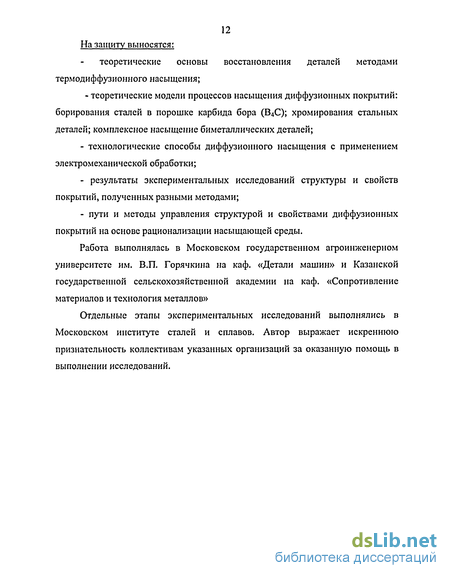 12

На защиту выносятся:

- теоретические основы восстановления деталей методами термодиффузионного насыщения;

- теоретические модели процессов насыщения диффузионных покрытий: борирования сталей в порошке карбида бора ($B_4C$); хромирования стальных деталей; комплексное насыщение биметаллических деталей;

- технологические способы диффузионного насыщения с применением электромеханической обработки;

- результаты экспериментальных исследований структуры и свойств покрытий, полученных разными методами;

- пути и методы управления структурой и свойствами диффузионных покрытий на основе рационализации насыщающей среды.

Работа выполнялась в Московском государственном агроинженерном университете им. В.П. Горячкина на каф. «Детали машин» и Казанской государственной сельскохозяйственной академии на каф. «Сопротивление материалов и технология металлов»

Отдельные этапы экспериментальных исследований выполнялись в Московском институте сталей и сплавов. Автор выражает искреннюю признательность коллективам указанных организаций за оказанную помощь в выполнении исследований.

dsLib.net
библиотека диссертаций